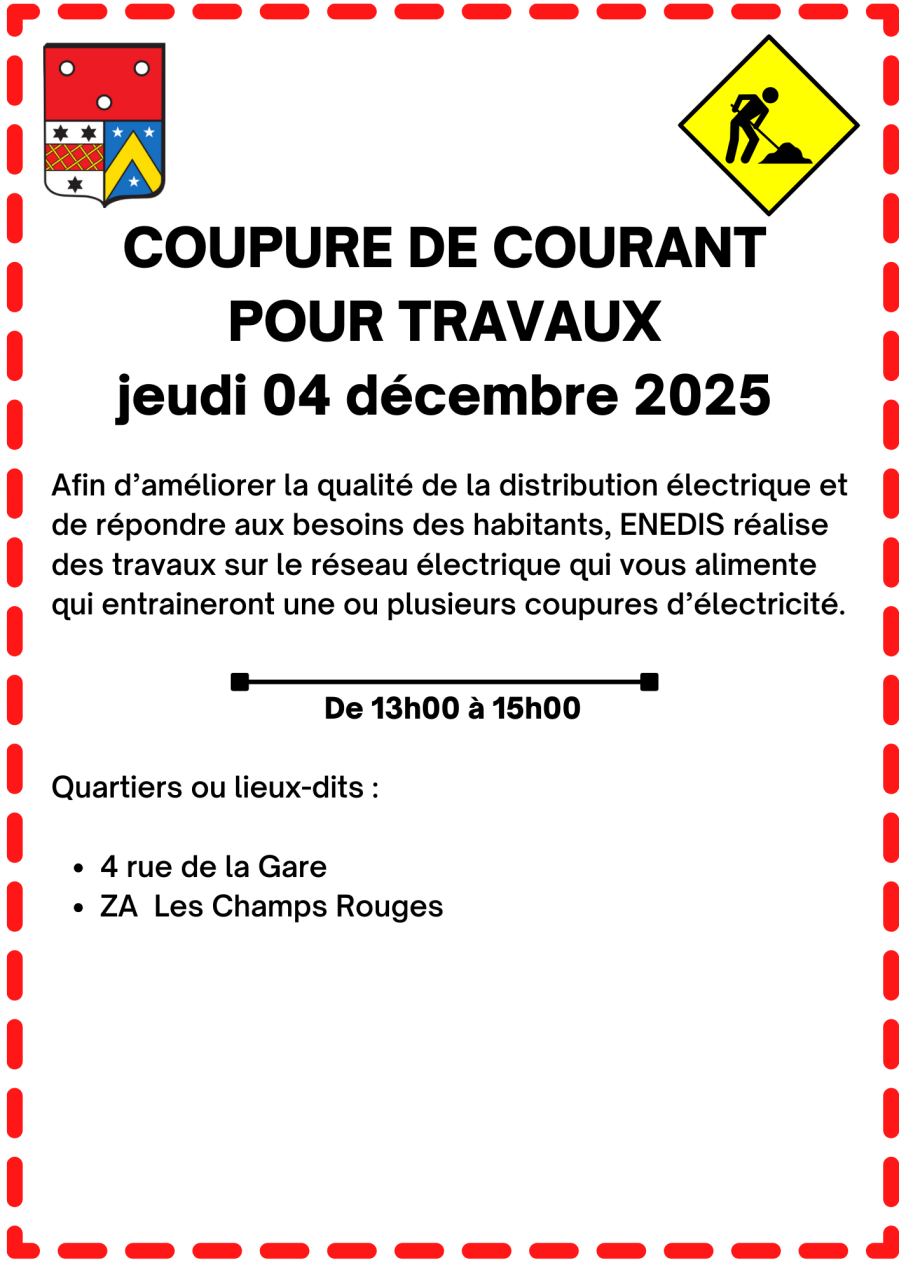 COUPURE DE COURANT
POUR TRAVAUX
jeudi 04 décembre 2025

Afin d'améliorer la qualité de la distribution électrique et de répondre aux besoins des habitants, ENEDIS réalise des travaux sur le réseau électrique qui vous alimente qui entraineront une ou plusieurs coupures d'électricité.

De 13h00 à 15h00

Quartiers ou lieux-dits :

• 4 rue de la Gare
• ZA  Les Champs Rouges